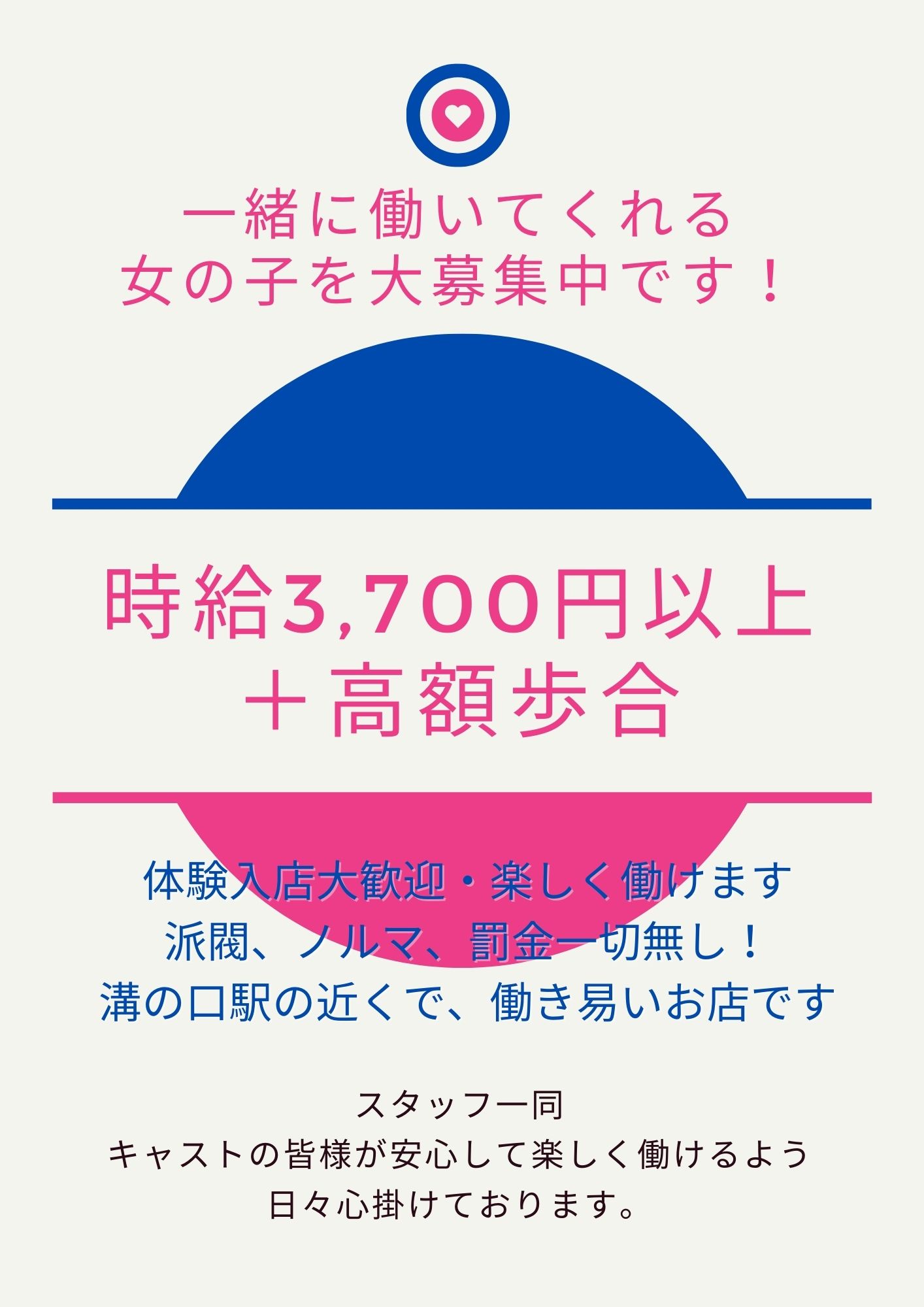 一緒に働いてくれる
女の子を大募集中です！

時給3,700円以上
＋高額歩合

体験入店大歓迎・楽しく働けます
派閥、ノルマ、罰金一切無し！
溝の口駅の近くで、働き易いお店です

スタッフ一同
キャストの皆様が安心して楽しく働けるよう
日々心掛けております。